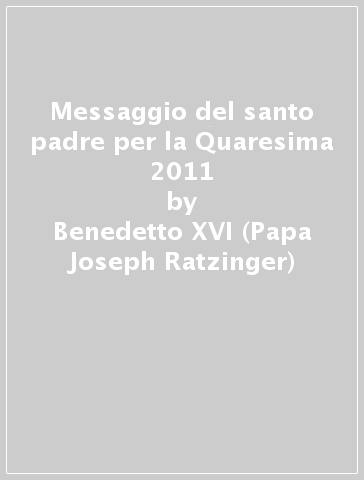 Messaggio del santo padre per la Quaresima 2011
by
Benedetto XVI (Papa Joseph Ratzinger)